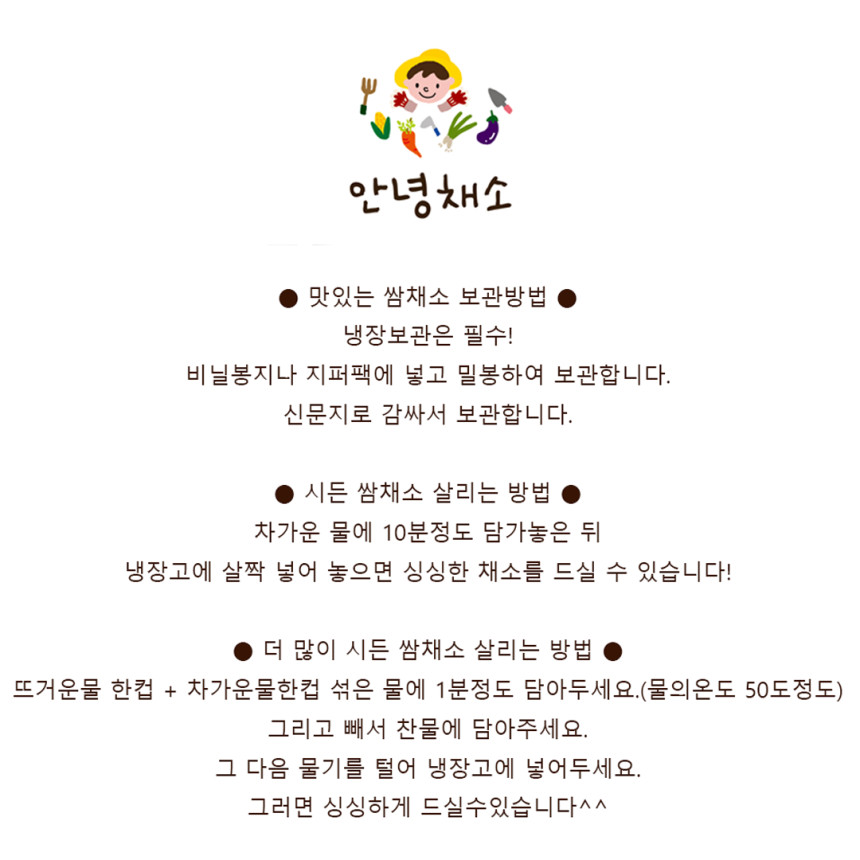 안녕채소

● 맛있는 쌈채소 보관방법 ●
냉장보관은 필수!
비닐봉지나 지퍼팩에 넣고 밀봉하여 보관합니다.
신문지로 감싸서 보관합니다.

● 시든 쌈채소 살리는 방법 ●
차가운 물에 10분정도 담가놓은 뒤
냉장고에 살짝 넣어 놓으면 싱싱한 채소를 드실 수 있습니다!

● 더 많이 시든 쌈채소 살리는 방법 ●
뜨거운물 한컵 + 차가운물한컵 섞은 물에 1분정도 담아두세요.(물의온도 50도정도)
그리고 빼서 찬물에 담아주세요.
그 다음 물기를 털어 냉장고에 넣어두세요.
그러면 싱싱하게 드실수있습니다^^